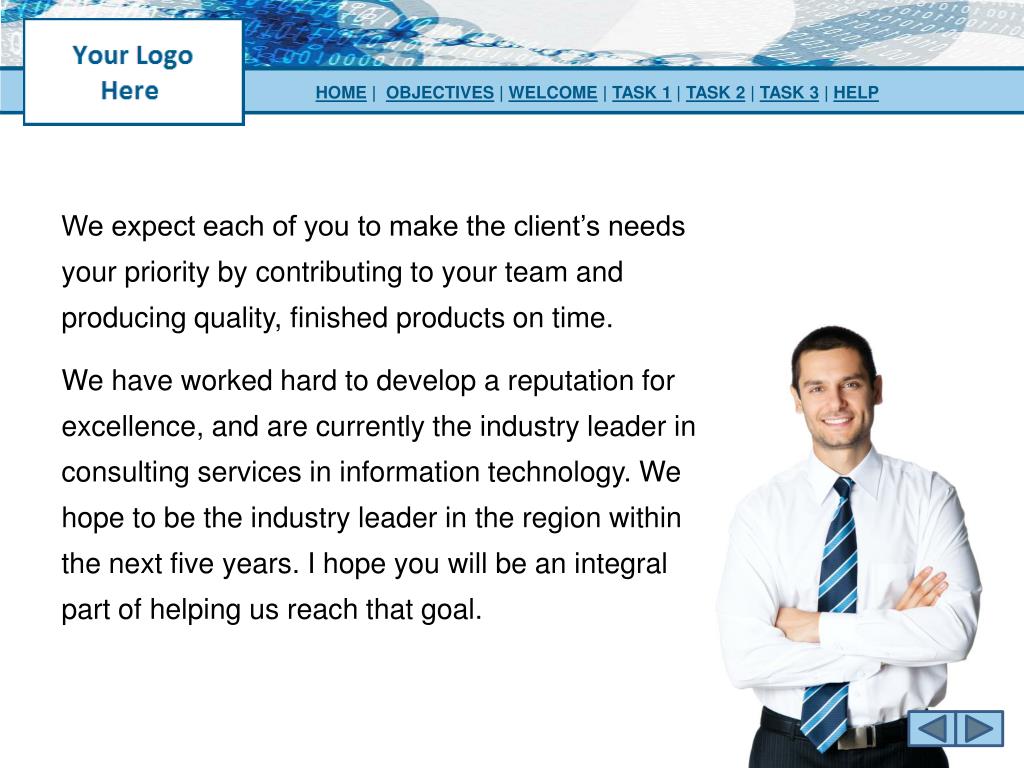 Your Logo Here

HOME | OBJECTIVES | WELCOME | TASK 1 | TASK 2 | TASK 3 | HELP

We expect each of you to make the client’s needs your priority by contributing to your team and producing quality, finished products on time.

We have worked hard to develop a reputation for excellence, and are currently the industry leader in consulting services in information technology. We hope to be the industry leader in the region within the next five years. I hope you will be an integral part of helping us reach that goal.